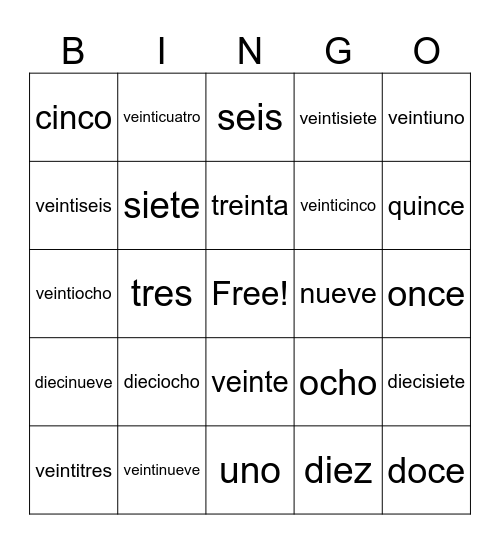 | B | I | N | G | O |
|---|---|---|---|---|
| cinco | veinticuatro | seis | veintisiete | veintiuno |
| veintiseis | siete | treinta | veinticinco | quince |
| veintiocho | tres | Free! | nueve | once |
| diecinueve | dieciocho | veinte | ocho | diecisiete |
| veintitres | veintinueve | uno | diez | doce |